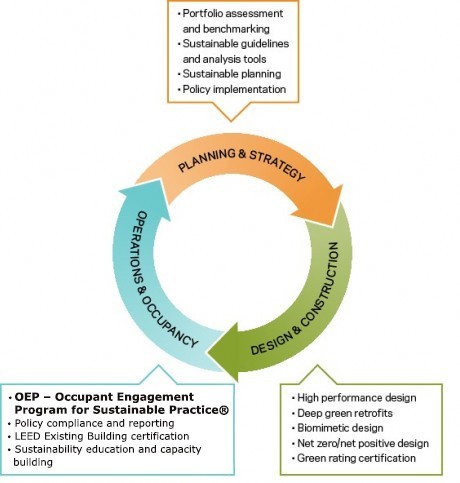 • Portfolio assessment and benchmarking
• Sustainable guidelines and analysis tools
• Sustainable planning
• Policy implementation

PLANNING & STRATEGY

DESIGN & CONSTRUCTION

OPERATIONS & OCCUPANCY

• OEP – Occupant Engagement Program for Sustainable Practice®
• Policy compliance and reporting
• LEED Existing Building certification
• Sustainability education and capacity building

• High performance design
• Deep green retrofits
• Biomimetic design
• Net zero/net positive design
• Green rating certification